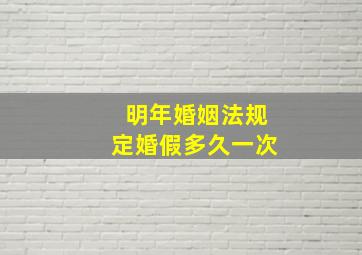 明年婚姻法规
定婚假多久一次